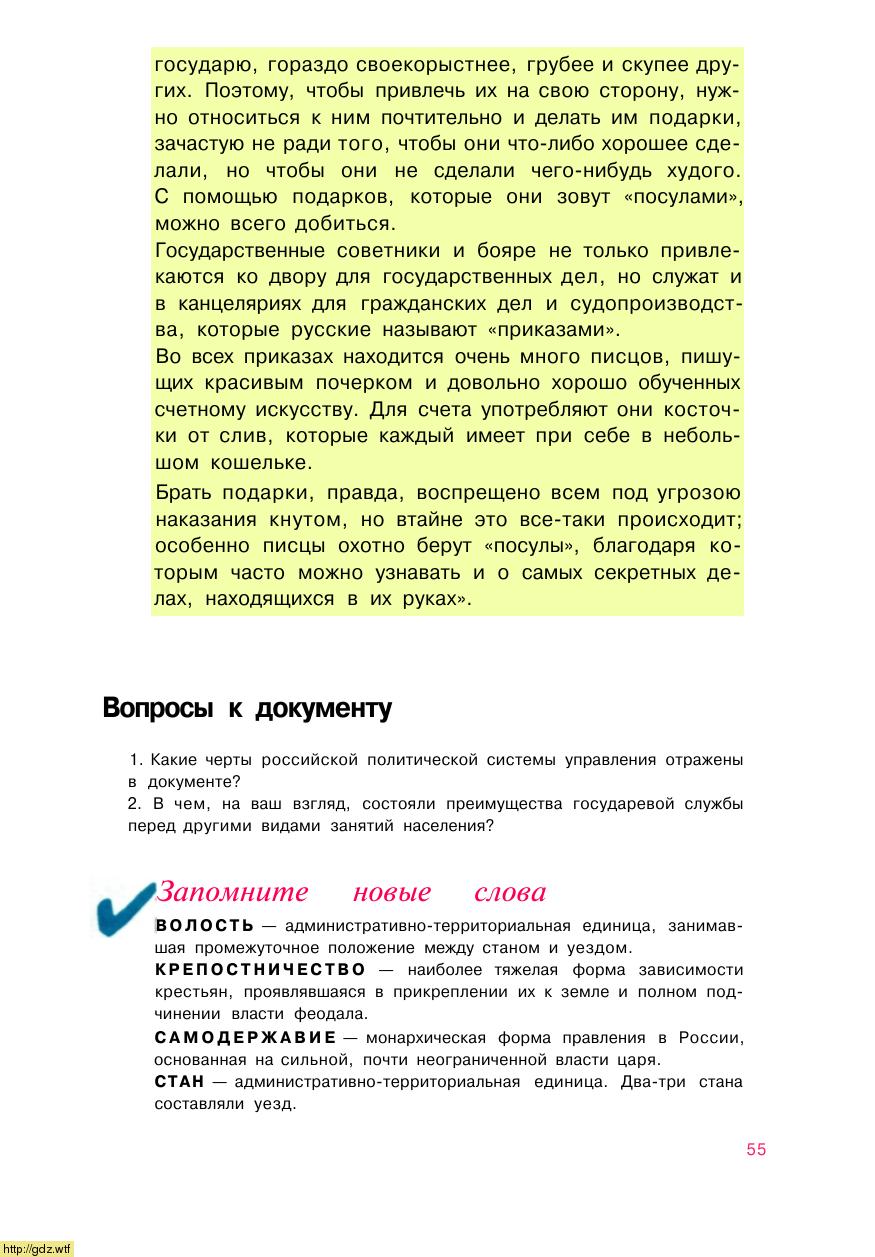 государю, гораздо своекорыстнее, грубее и скупее других. Поэтому, чтобы привлечь их на свою сторону, нужно относиться к ним почтительно и делать им подарки, зачастую не ради того, чтобы они что-либо хорошее сделали, но чтобы они не сделали чего-нибудь худого. С помощью подарков, которые они зовут «посулами», можно всего добиться.

Государственные советники и бояре не только привлекаются ко двору для государственных дел, но служат и в канцеляриях для гражданских дел и судопроизводства, которые русские называют «приказами».

Во всех приказах находится очень много писцов, пишущих красивым почерком и довольно хорошо обученных счетному искусству. Для счета употребляют они косточки от слив, которые каждый имеет при себе в небольшом кошельке.

Брать подарки, правда, воспрещено всем под угрозою наказания кнутом, но втайне это все-таки происходит; особенно писцы охотно берут «посулы», благодаря которым часто можно узнавать и о самых секретных делах, находящихся в их руках».

Вопросы к документу

1. Какие черты российской политической системы управления отражены в документе?
2. В чем, на ваш взгляд, состояли преимущества государевой службы перед другими видами занятий населения?

Запомните новые слова

ВОЛОСТЬ — административно-территориальная единица, занимавшая промежуточное положение между станом и уездом.

КРЕПОСТНИЧЕСТВО — наиболее тяжелая форма зависимости крестьян, проявлявшаяся в прикреплении их к земле и полном подчинении власти феодала.

САМОДЕРЖАВИЕ — монархическая форма правления в России, основанная на сильной, почти неограниченной власти царя.

СТАН — административно-территориальная единица. Два-три стана составляли уезд.

55

http://gdz.wtf